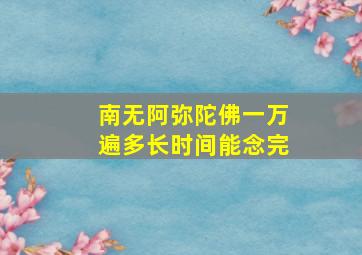 南无阿弥陀佛一万遍多长时间能念完